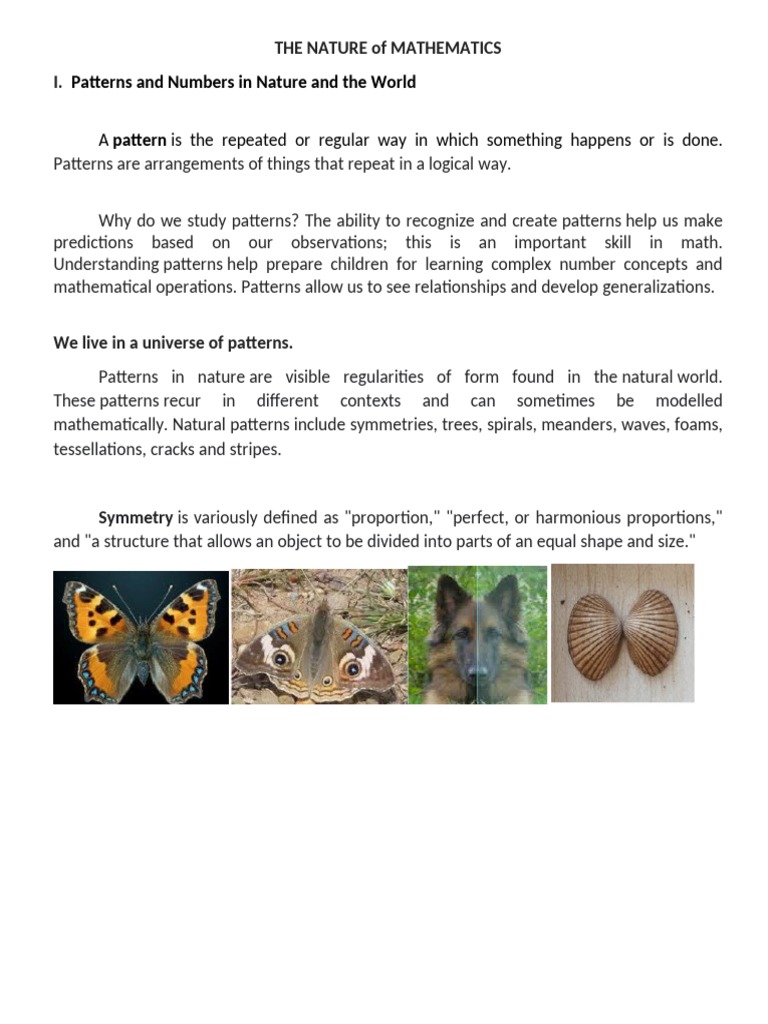 THE NATURE of MATHEMATICS

I. Patterns and Numbers in Nature and the World

A pattern is the repeated or regular way in which something happens or is done. Patterns are arrangements of things that repeat in a logical way.

Why do we study patterns? The ability to recognize and create patterns help us make predictions based on our observations; this is an important skill in math. Understanding patterns help prepare children for learning complex number concepts and mathematical operations. Patterns allow us to see relationships and develop generalizations.

We live in a universe of patterns.

Patterns in nature are visible regularities of form found in the natural world. These patterns recur in different contexts and can sometimes be modelled mathematically. Natural patterns include symmetries, trees, spirals, meanders, waves, foams, tessellations, cracks and stripes.

Symmetry is variously defined as "proportion," "perfect, or harmonious proportions," and "a structure that allows an object to be divided into parts of an equal shape and size."